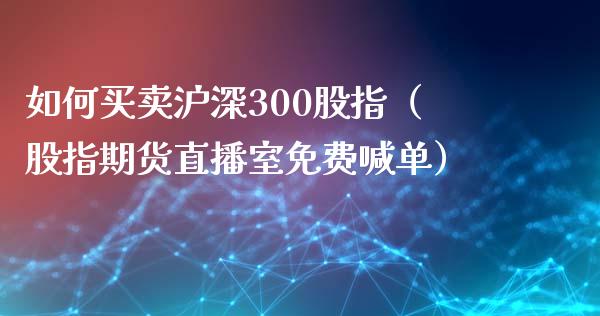 如何买卖沪深300股指（股指期货直播室免费喊单）